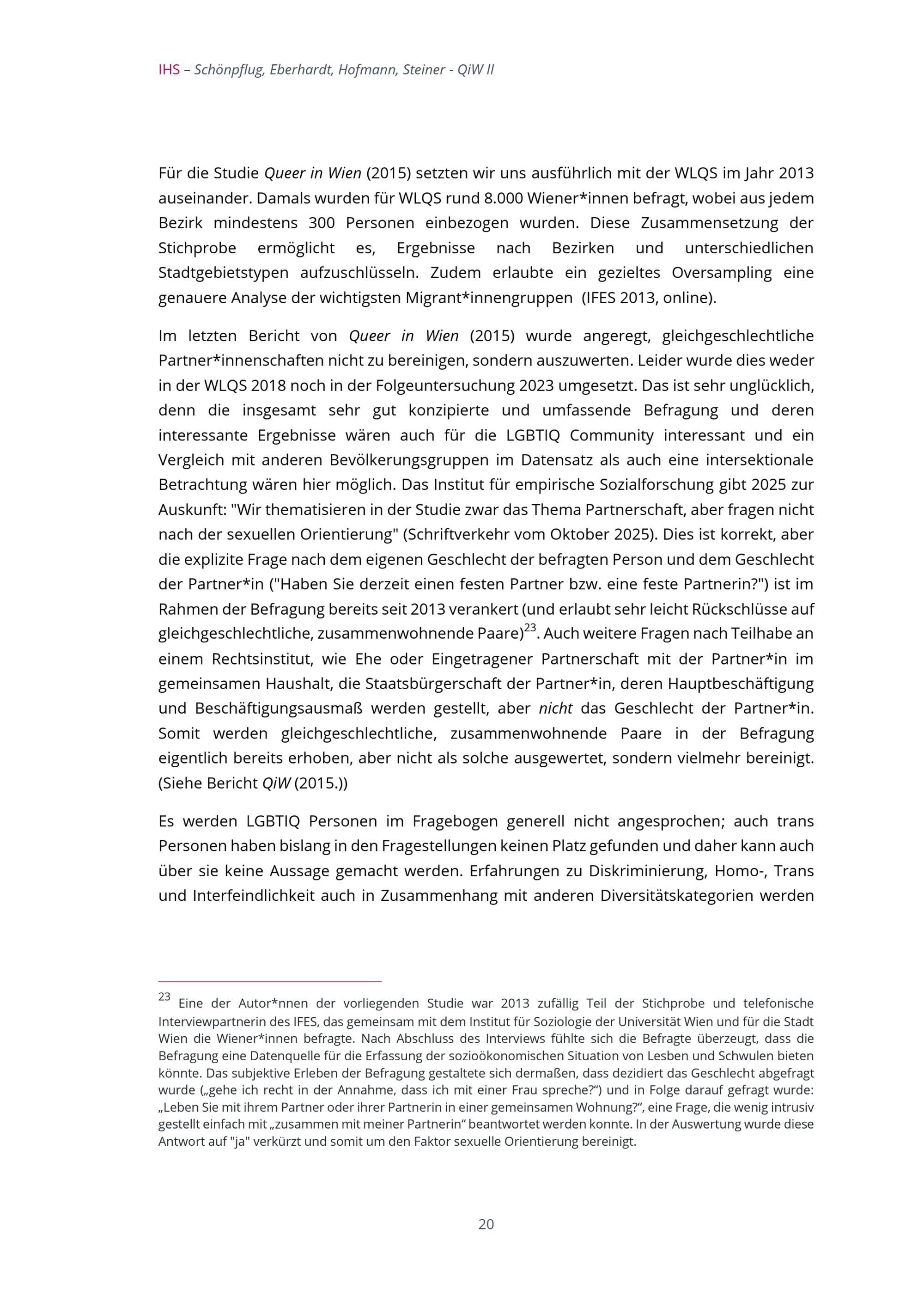 IHS – Schönpflug, Eberhardt, Hofmann, Steiner - QiW II

Für die Studie Queer in Wien (2015) setzten wir uns ausführlich mit der WLQS im Jahr 2013 auseinander. Damals wurden für WLQS rund 8.000 Wiener*innen befragt, wobei aus jedem Bezirk mindestens 300 Personen einbezogen wurden. Diese Zusammensetzung der Stichprobe ermöglicht es, Ergebnisse nach Bezirken und unterschiedlichen Stadtgebietstypen aufzuschlüsseln. Zudem erlaubte ein gezieltes Oversampling eine genauere Analyse der wichtigsten Migrant*innengruppen (IFES 2013, online).

Im letzten Bericht von Queer in Wien (2015) wurde angeregt, gleichgeschlechtliche Partner*innenschaften nicht zu bereinigen, sondern auszuwerten. Leider wurde dies weder in der WLQS 2018 noch in der Folgeuntersuchung 2023 umgesetzt. Das ist sehr unglücklich, denn die insgesamt sehr gut konzipierte und umfassende Befragung und deren interessante Ergebnisse wären auch für die LGBTIQ Community interessant und ein Vergleich mit anderen Bevölkerungsgruppen im Datensatz als auch eine intersektionale Betrachtung wären hier möglich. Das Institut für empirische Sozialforschung gibt 2025 zur Auskunft: "Wir thematisieren in der Studie zwar das Thema Partnerschaft, aber fragen nicht nach der sexuellen Orientierung" (Schriftverkehr vom Oktober 2025). Dies ist korrekt, aber die explizite Frage nach dem eigenen Geschlecht der befragten Person und dem Geschlecht der Partner*in ("Haben Sie derzeit einen festen Partner bzw. eine feste Partnerin?") ist im Rahmen der Befragung bereits seit 2013 verankert (und erlaubt sehr leicht Rückschlüsse auf gleichgeschlechtliche, zusammenwohnende Paare)$^{23}$. Auch weitere Fragen nach Teilhabe an einem Rechtsinstitut, wie Ehe oder Eingetragener Partnerschaft mit der Partner*in im gemeinsamen Haushalt, die Staatsbürgerschaft der Partner*in, deren Hauptbeschäftigung und Beschäftigungsausmaß werden gestellt, aber nicht das Geschlecht der Partner*in. Somit werden gleichgeschlechtliche, zusammenwohnende Paare in der Befragung eigentlich bereits erhoben, aber nicht als solche ausgewertet, sondern vielmehr bereinigt. (Siehe Bericht QiW (2015.))

Es werden LGBTIQ Personen im Fragebogen generell nicht angesprochen; auch trans Personen haben bislang in den Fragestellungen keinen Platz gefunden und daher kann auch über sie keine Aussage gemacht werden. Erfahrungen zu Diskriminierung, Homo-, Trans und Interfeindlichkeit auch in Zusammenhang mit anderen Diversitätskategorien werden

$^{23}$ Eine der Autor*nnen der vorliegenden Studie war 2013 zufällig Teil der Stichprobe und telefonische Interviewpartnerin des IFES, das gemeinsam mit dem Institut für Soziologie der Universität Wien und für die Stadt Wien die Wiener*innen befragte. Nach Abschluss des Interviews fühlte sich die Befragte überzeugt, dass die Befragung eine Datenquelle für die Erfassung der sozioökonomischen Situation von Lesben und Schwulen bieten könnte. Das subjektive Erleben der Befragung gestaltete sich dermaßen, dass dezidiert das Geschlecht abgefragt wurde („gehe ich recht in der Annahme, dass ich mit einer Frau spreche?“) und in Folge darauf gefragt wurde: „Leben Sie mit ihrem Partner oder ihrer Partnerin in einer gemeinsamen Wohnung?“, eine Frage, die wenig intrusiv gestellt einfach mit „zusammen mit meiner Partnerin“ beantwortet werden konnte. In der Auswertung wurde diese Antwort auf "ja" verkürzt und somit um den Faktor sexuelle Orientierung bereinigt.

20